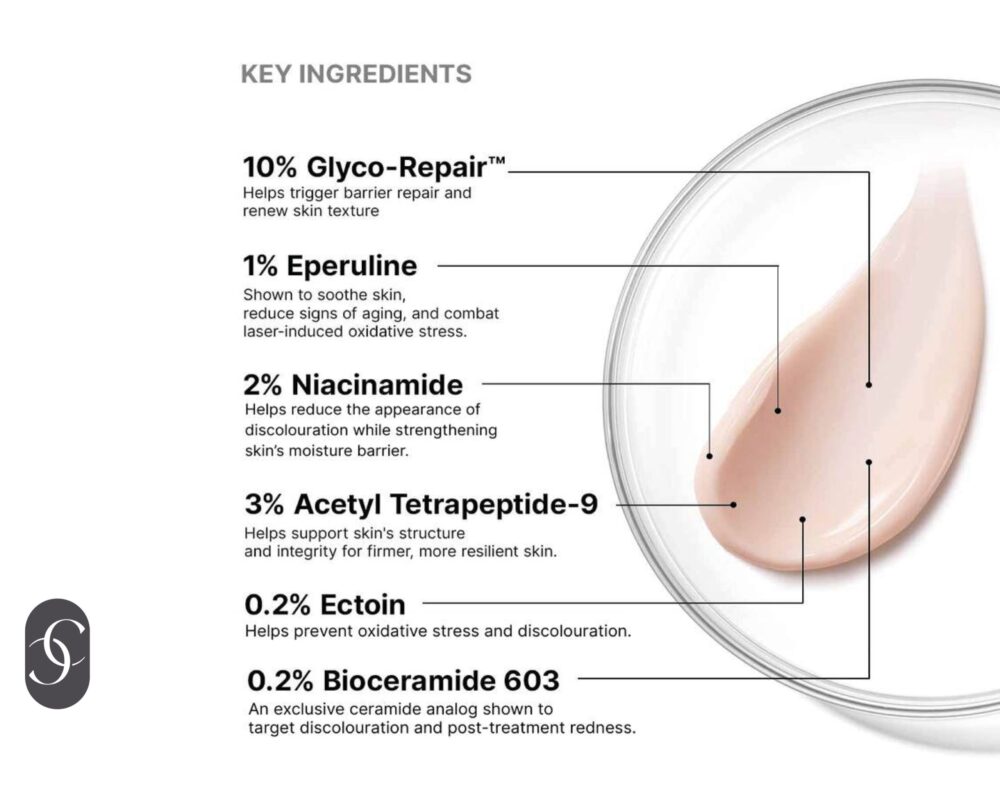 KEY INGREDIENTS

10% Glyco-Repair™
Helps trigger barrier repair and renew skin texture

1% Eperuline
Shown to soothe skin, reduce signs of aging, and combat laser-induced oxidative stress.

2% Niacinamide
Helps reduce the appearance of discolouration while strengthening skin's moisture barrier.

3% Acetyl Tetrapeptide-9
Helps support skin's structure and integrity for firmer, more resilient skin.

0.2% Ectoin
Helps prevent oxidative stress and discolouration.

0.2% Bioceramide 603
An exclusive ceramide analog shown to target discolouration and post-treatment redness.